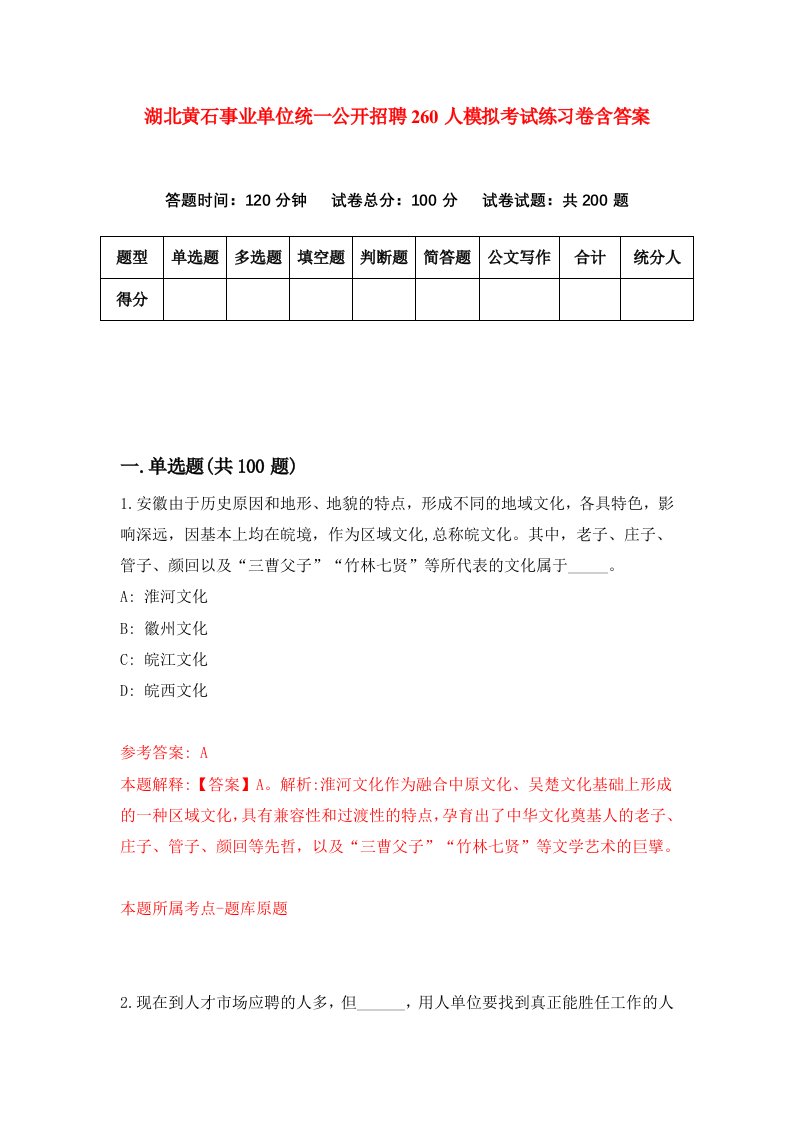 湖北黄石事业单位统一公开招聘260人模拟考试练习卷含答案

答题时间：120分钟　试卷总分：100分　试卷试题：共200题

| 题型 | 单选题 | 多选题 | 填空题 | 判断题 | 简答题 | 公文写作 | 合计 | 统分人 |
|---|---|---|---|---|---|---|---|---|
| 得分 | | | | | | | | |

一.单选题(共100题)

1.安徽由于历史原因和地形、地貌的特点，形成不同的地域文化，各具特色，影响深远，因基本上均在皖境，作为区域文化,总称皖文化。其中，老子、庄子、管子、颜回以及“三曹父子”“竹林七贤”等所代表的文化属于_____。

A: 淮河文化

B: 徽州文化

C: 皖江文化

D: 皖西文化

参考答案: A

本题解释:【答案】A。解析:淮河文化作为融合中原文化、吴楚文化基础上形成的一种区域文化,具有兼容性和过渡性的特点,孕育出了中华文化奠基人的老子、庄子、管子、颜回等先哲，以及“三曹父子”“竹林七贤”等文学艺术的巨擘。

本题所属考点-题库原题

2.现在到人才市场应聘的人多，但______，用人单位要找到真正能胜任工作的人